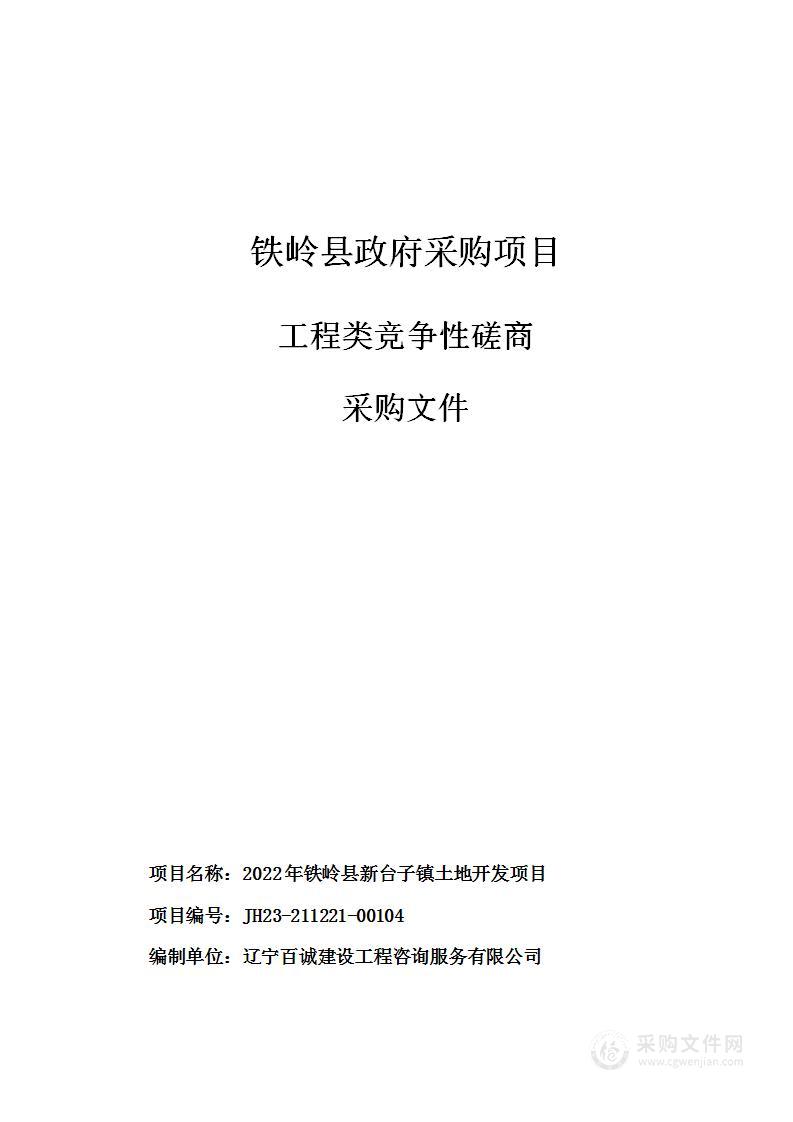 铁岭县政府采购项目

工程类竞争性磋商

采购文件

项目名称：2022年铁岭县新台子镇土地开发项目

项目编号：JH23-211221-00104

编制单位：辽宁百诚建设工程咨询服务有限公司

采购文件网
www.cgwenjian.com